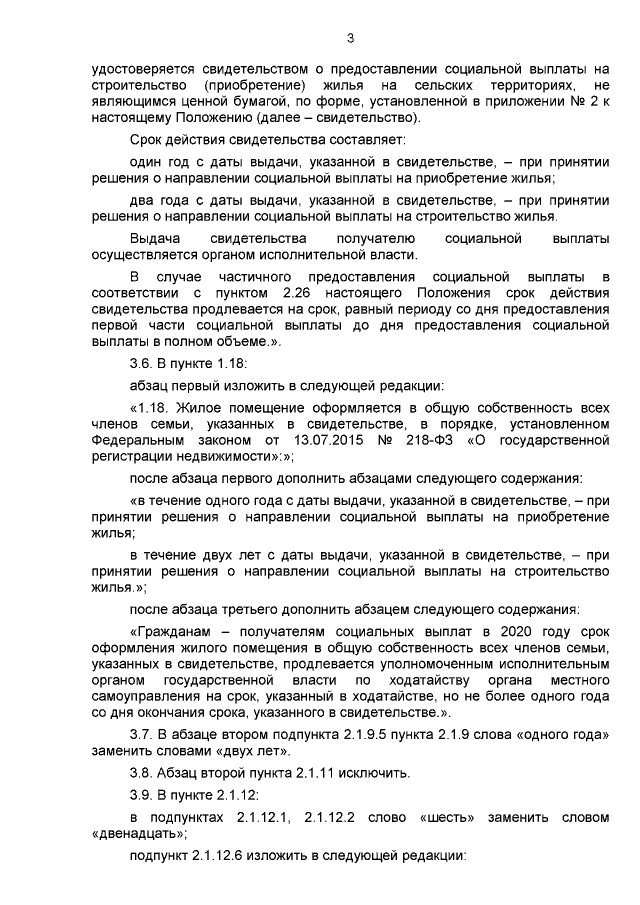 3

удостоверяется свидетельством о предоставлении социальной выплаты на строительство (приобретение) жилья на сельских территориях, не являющимся ценной бумагой, по форме, установленной в приложении № 2 к настоящему Положению (далее – свидетельство).

Срок действия свидетельства составляет:

один год с даты выдачи, указанной в свидетельстве, – при принятии решения о направлении социальной выплаты на приобретение жилья;

два года с даты выдачи, указанной в свидетельстве, – при принятии решения о направлении социальной выплаты на строительство жилья.

Выдача свидетельства получателю социальной выплаты осуществляется органом исполнительной власти.

В случае частичного предоставления социальной выплаты в соответствии с пунктом 2.26 настоящего Положения срок действия свидетельства продлевается на срок, равный периоду со дня предоставления первой части социальной выплаты до дня предоставления социальной выплаты в полном объеме.».

3.6. В пункте 1.18:

абзац первый изложить в следующей редакции:

«1.18. Жилое помещение оформляется в общую собственность всех членов семьи, указанных в свидетельстве, в порядке, установленном Федеральным законом от 13.07.2015 № 218-ФЗ «О государственной регистрации недвижимости»:»;

после абзаца первого дополнить абзацами следующего содержания:

«в течение одного года с даты выдачи, указанной в свидетельстве, – при принятии решения о направлении социальной выплаты на приобретение жилья;

в течение двух лет с даты выдачи, указанной в свидетельстве, – при принятии решения о направлении социальной выплаты на строительство жилья.»;

после абзаца третьего дополнить абзацем следующего содержания:

«Гражданам – получателям социальных выплат в 2020 году срок оформления жилого помещения в общую собственность всех членов семьи, указанных в свидетельстве, продлевается уполномоченным исполнительным органом государственной власти по ходатайству органа местного самоуправления на срок, указанный в ходатайстве, но не более одного года со дня окончания срока, указанного в свидетельстве.».

3.7. В абзаце втором подпункта 2.1.9.5 пункта 2.1.9 слова «одного года» заменить словами «двух лет».

3.8. Абзац второй пункта 2.1.11 исключить.

3.9. В пункте 2.1.12:

в подпунктах 2.1.12.1, 2.1.12.2 слово «шесть» заменить словом «двенадцать»;

подпункт 2.1.12.6 изложить в следующей редакции: